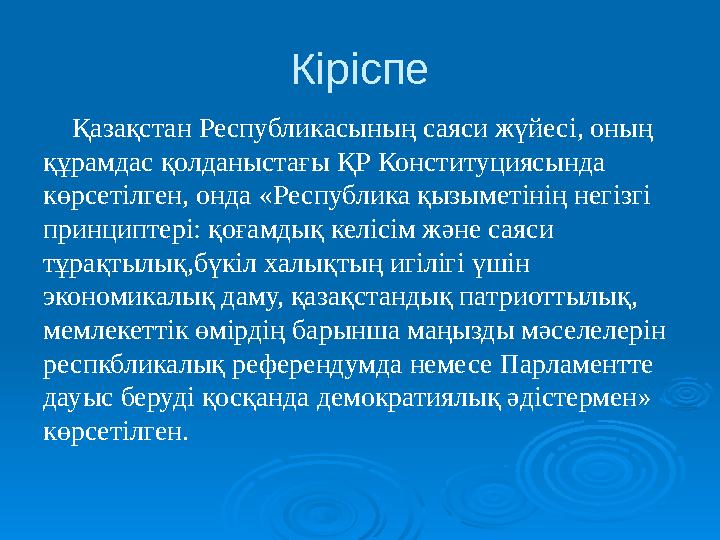 Кіріспе

Қазақстан Республикасының саяси жүйесі, оның құрамдас қолданыстағы ҚР Конституциясында көрсетілген, онда «Республика қызыметінің негізгі принциптері: қоғамдық келісім және саяси тұрақтылық,бүкіл халықтың игілігі үшін экономикалық даму, қазақстандық патриоттылық, мемлекеттік өмірдің барынша маңызды мәселелерін респкбликалық референдумда немесе Парламентте дауыс беруді қосқанда демократиялық әдістермен» көрсетілген.